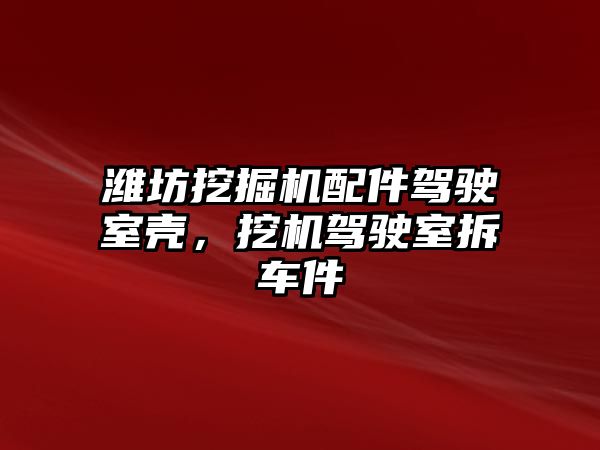 潍坊挖掘机配件驾驶室壳，挖机驾驶室拆车件